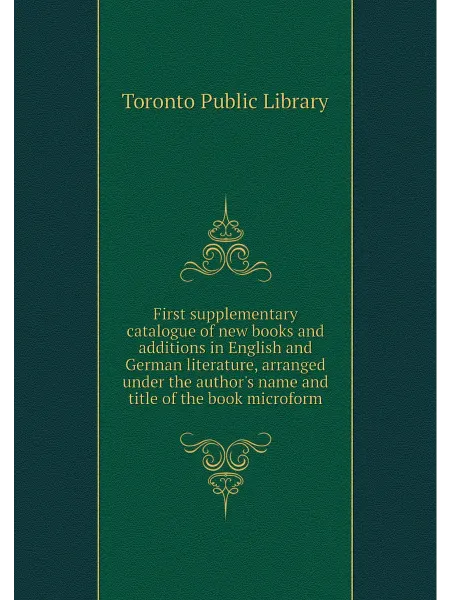 Toronto Public Library

First supplementary catalogue of new books and additions in English and German literature, arranged under the author's name and title of the book microform